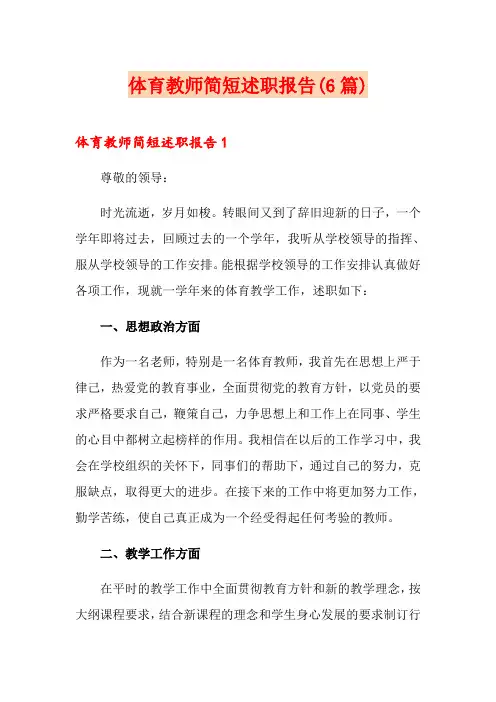 体育教师简短述职报告(6篇)

体育教师简短述职报告1

尊敬的领导：

时光流逝，岁月如梭。转眼间又到了辞旧迎新的日子，一个学年即将过去，回顾过去的一个学年，我听从学校领导的指挥、服从学校领导的工作安排。能根据学校领导的工作安排认真做好各项工作，现就一学年来的体育教学工作，述职如下：

一、思想政治方面

作为一名老师，特别是一名体育教师，我首先在思想上严于律己，热爱党的教育事业，全面贯彻党的教育方针，以党员的要求严格要求自己，鞭策自己，力争思想上和工作上在同事、学生的心目中都树立起榜样的作用。我相信在以后的工作学习中，我会在学校组织的关怀下，同事们的帮助下，通过自己的努力，克服缺点，取得更大的进步。在接下来的工作中将更加努力工作，勤学苦练，使自己真正成为一个经受得起任何考验的教师。

二、教学工作方面

在平时的教学工作中全面贯彻教育方针和新的教学理念，按大纲课程要求，结合新课程的理念和学生身心发展的要求制订行